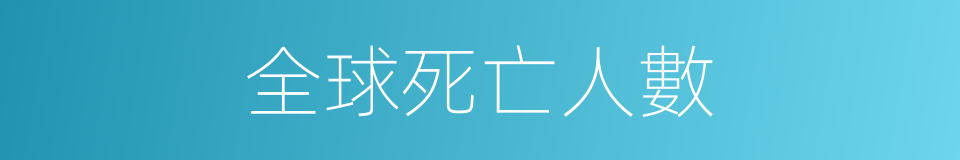 全球死亡人數